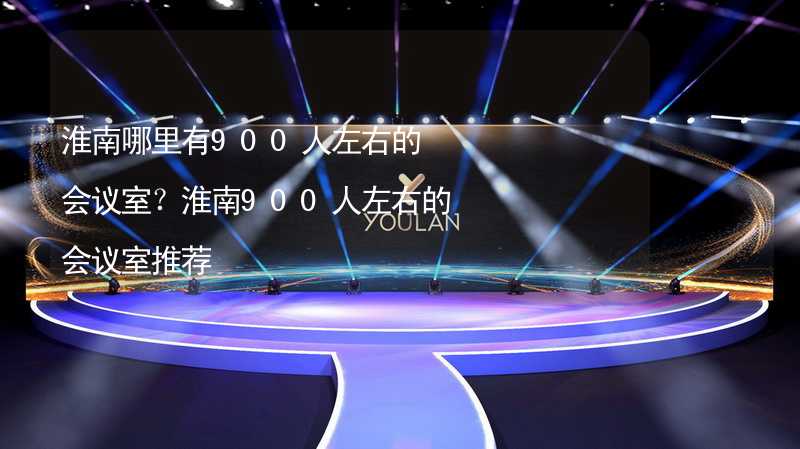 淮南哪里有９００人左右的会议室？淮南９００人左右的会议室推荐

YOULAN